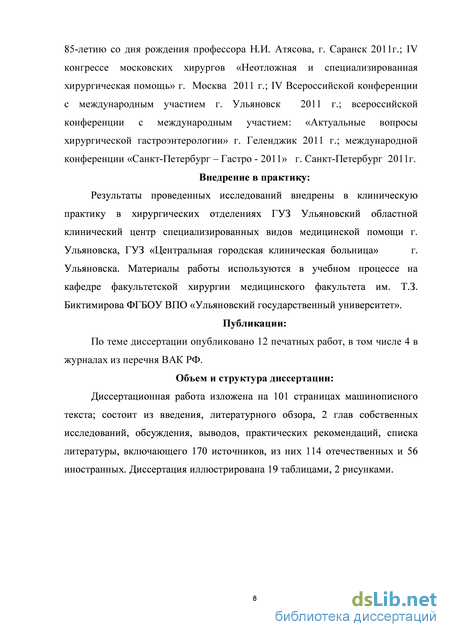 85-летию со дня рождения профессора Н.И. Атясова, г. Саранск 2011г.; IV конгрессе московских хирургов «Неотложная и специализированная хирургическая помощь» г. Москва 2011 г.; IV Всероссийской конференции с международным участием г. Ульяновск 2011 г.; всероссийской конференции с международным участием: «Актуальные вопросы хирургической гастроэнтерологии» г. Геленджик 2011 г.; международной конференции «Санкт-Петербург – Гастро - 2011» г. Санкт-Петербург 2011г.

Внедрение в практику:

Результаты проведенных исследований внедрены в клиническую практику в хирургических отделениях ГУЗ Ульяновский областной клинический центр специализированных видов медицинской помощи г. Ульяновска, ГУЗ «Центральная городская клиническая больница» г. Ульяновска. Материалы работы используются в учебном процессе на кафедре факультетской хирургии медицинского факультета им. Т.З. Биктимирова ФГБОУ ВПО «Ульяновский государственный университет».

Публикации:

По теме диссертации опубликовано 12 печатных работ, в том числе 4 в журналах из перечня ВАК РФ.

Объем и структура диссертации:

Диссертационная работа изложена на 101 страницах машинописного текста; состоит из введения, литературного обзора, 2 глав собственных исследований, обсуждения, выводов, практических рекомендаций, списка литературы, включающего 170 источников, из них 114 отечественных и 56 иностранных. Диссертация иллюстрирована 19 таблицами, 2 рисунками.

8

dsLib.net
библиотека диссертаций